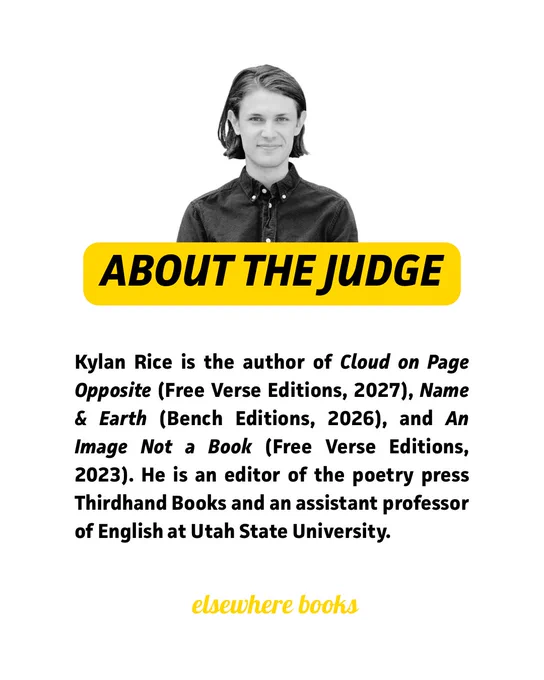 ABOUT THE JUDGE

Kylan Rice is the author of Cloud on Page Opposite (Free Verse Editions, 2027), Name & Earth (Bench Editions, 2026), and An Image Not a Book (Free Verse Editions, 2023). He is an editor of the poetry press Thirdhand Books and an assistant professor of English at Utah State University.

elsewhere books